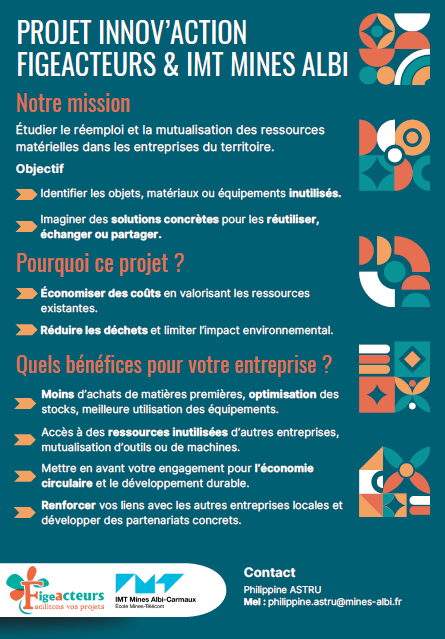 PROJET INNOV'ACTION FIGEACTEURS & IMT MINES ALBI

Notre mission

Étudier le réemploi et la mutualisation des ressources matérielles dans les entreprises du territoire.

Objectif

Identifier les objets, matériaux ou équipements inutilisés.

Imaginer des solutions concrètes pour les réutiliser, échanger ou partager.

Pourquoi ce projet ?

Économiser des coûts en valorisant les ressources existantes.

Réduire les déchets et limiter l'impact environnemental.

Quels bénéfices pour votre entreprise ?

Moins d'achats de matières premières, optimisation des stocks, meilleure utilisation des équipements.

Accès à des ressources inutilisées d'autres entreprises, mutualisation d'outils ou de machines.

Mettre en avant votre engagement pour l'économie circulaire et le développement durable.

Renforcer vos liens avec les autres entreprises locales et développer des partenariats concrets.

Figeacteurs
Facilitons vos projets

IMT Mines Albi-Carmaux
École Mines-Télécom

Contact
Philippine ASTRU
Mel : philippine.astru@mines-albi.fr